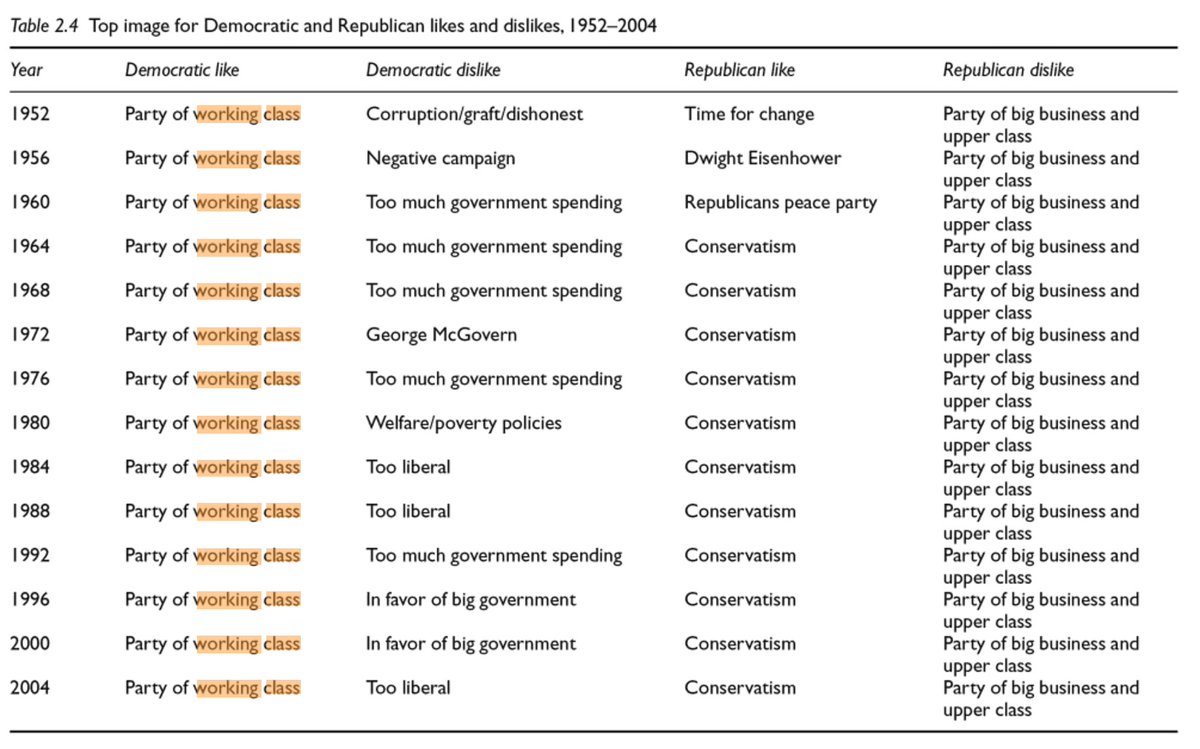 Table 2.4 Top image for Democratic and Republican likes and dislikes, 1952–2004

| Year | Democratic like | Democratic dislike | Republican like | Republican dislike |
|---|---|---|---|---|
| 1952 | Party of working class | Corruption/graft/dishonest | Time for change | Party of big business and upper class |
| 1956 | Party of working class | Negative campaign | Dwight Eisenhower | Party of big business and upper class |
| 1960 | Party of working class | Too much government spending | Republicans peace party | Party of big business and upper class |
| 1964 | Party of working class | Too much government spending | Conservatism | Party of big business and upper class |
| 1968 | Party of working class | Too much government spending | Conservatism | Party of big business and upper class |
| 1972 | Party of working class | George McGovern | Conservatism | Party of big business and upper class |
| 1976 | Party of working class | Too much government spending | Conservatism | Party of big business and upper class |
| 1980 | Party of working class | Welfare/poverty policies | Conservatism | Party of big business and upper class |
| 1984 | Party of working class | Too liberal | Conservatism | Party of big business and upper class |
| 1988 | Party of working class | Too liberal | Conservatism | Party of big business and upper class |
| 1992 | Party of working class | Too much government spending | Conservatism | Party of big business and upper class |
| 1996 | Party of working class | In favor of big government | Conservatism | Party of big business and upper class |
| 2000 | Party of working class | In favor of big government | Conservatism | Party of big business and upper class |
| 2004 | Party of working class | Too liberal | Conservatism | Party of big business and upper class |